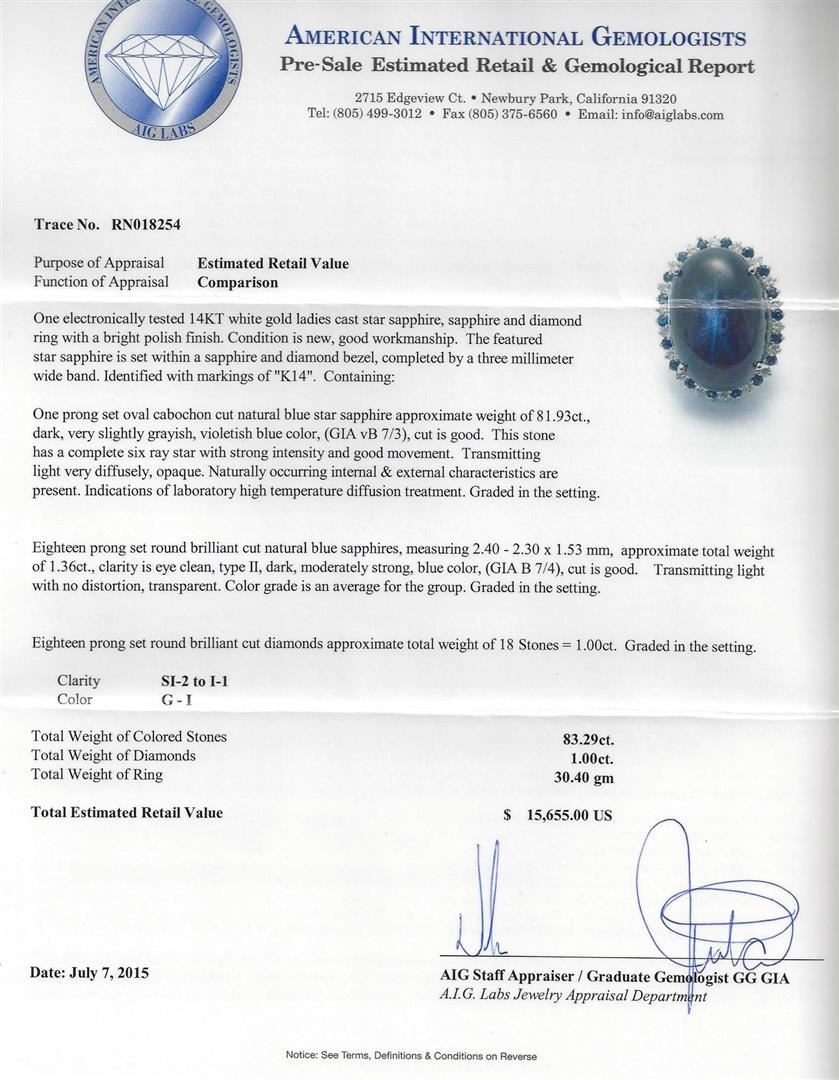 AMERICAN INTERNATIONAL GEMOLOGISTS
AIG LABS

AMERICAN INTERNATIONAL GEMOLOGISTS
Pre-Sale Estimated Retail & Gemological Report

2715 Edgeview Ct. • Newbury Park, California 91320
Tel: (805) 499-3012 • Fax (805) 375-6560 • Email: info@aiglabs.com

Trace No. RN018254

Purpose of Appraisal Estimated Retail Value
Function of Appraisal Comparison

One electronically tested 14KT white gold ladies cast star sapphire, sapphire and diamond ring with a bright polish finish. Condition is new, good workmanship. The featured star sapphire is set within a sapphire and diamond bezel, completed by a three millimeter wide band. Identified with markings of "K14". Containing:

One prong set oval cabochon cut natural blue star sapphire approximate weight of 81.93ct., dark, very slightly grayish, violetish blue color, (GIA vB 7/3), cut is good. This stone has a complete six ray star with strong intensity and good movement. Transmitting light very diffusely, opaque. Naturally occurring internal & external characteristics are present. Indications of laboratory high temperature diffusion treatment. Graded in the setting.

Eighteen prong set round brilliant cut natural blue sapphires, measuring 2.40 - 2.30 x 1.53 mm, approximate total weight of 1.36ct., clarity is eye clean, type II, dark, moderately strong, blue color, (GIA B 7/4), cut is good. Transmitting light with no distortion, transparent. Color grade is an average for the group. Graded in the setting.

Eighteen prong set round brilliant cut diamonds approximate total weight of 18 Stones = 1.00ct. Graded in the setting.

Clarity SI-2 to I-1
Color G - I

Total Weight of Colored Stones 83.29ct.
Total Weight of Diamonds 1.00ct.
Total Weight of Ring 30.40 gm

Total Estimated Retail Value $ 15,655.00 US

Date: July 7, 2015

AIG Staff Appraiser / Graduate Gemologist GG GIA
A.I.G. Labs Jewelry Appraisal Department

Notice: See Terms, Definitions & Conditions on Reverse